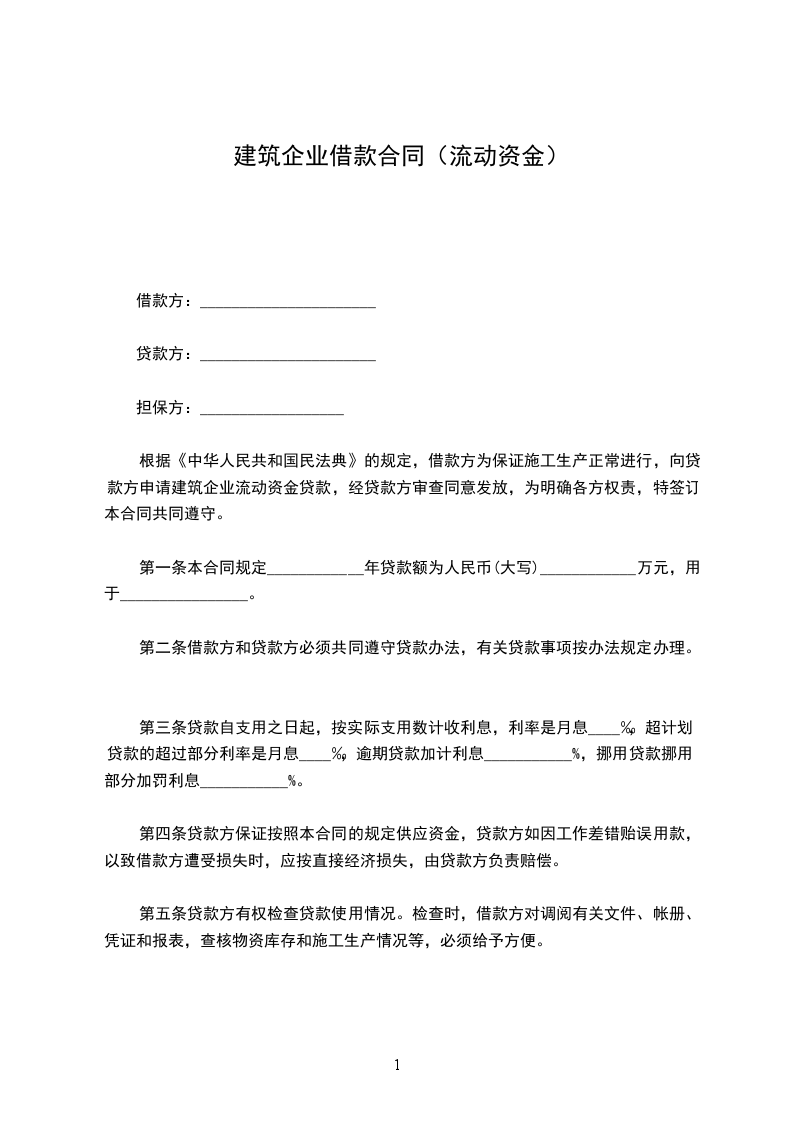 建筑企业借款合同（流动资金）

借款方：______________________

贷款方：______________________

担保方：__________________

根据《中华人民共和国民法典》的规定，借款方为保证施工生产正常进行，向贷款方申请建筑企业流动资金贷款，经贷款方审查同意发放，为明确各方权责，特签订本合同共同遵守。

第一条本合同规定____________年贷款额为人民币(大写)____________万元，用于________________。

第二条借款方和贷款方必须共同遵守贷款办法，有关贷款事项按办法规定办理。

第三条贷款自支用之日起，按实际支用数计收利息，利率是月息____%，超计划贷款的超过部分利率是月息____%，逾期贷款加计利息___________%，挪用贷款挪用部分加罚利息___________%。

第四条贷款方保证按照本合同的规定供应资金，贷款方如因工作差错贻误用款，以致借款方遭受损失时，应按直接经济损失，由贷款方负责赔偿。

第五条贷款方有权检查贷款使用情况。检查时，借款方对调阅有关文件、帐册、凭证和报表，查核物资库存和施工生产情况等，必须给予方便。

1